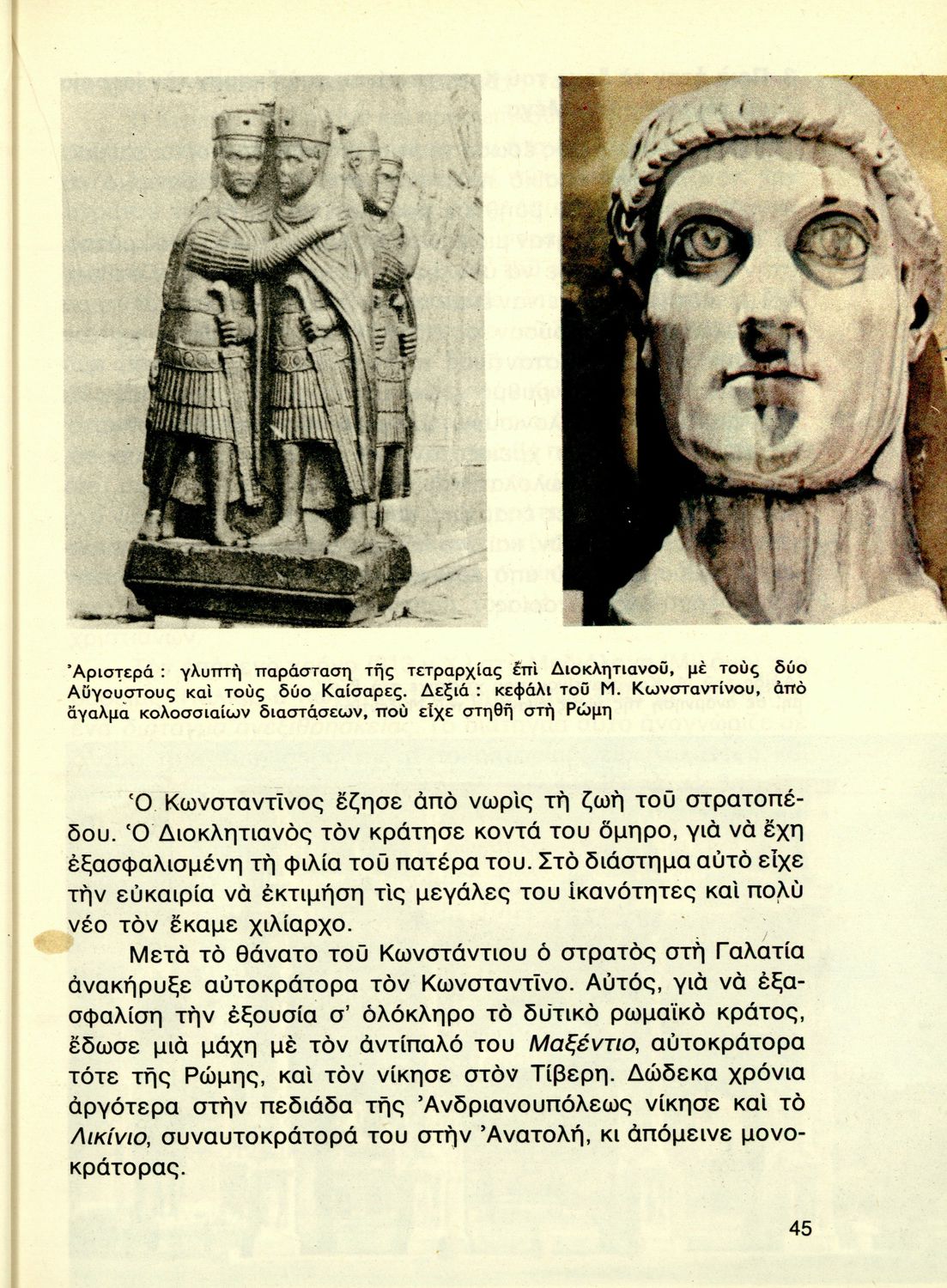 Ἀριστερά : γλυπτὴ παράσταση τῆς τετραρχίας ἐπὶ Διοκλητιανοῦ, μὲ τοὺς δύο Αὔγουστους καὶ τοὺς δύο Καίσαρες. Δεξιά : κεφάλι τοῦ Μ. Κωνσταντίνου, ἀπὸ ἄγαλμα κολοσσιαίων διαστάσεων, ποὺ εἶχε στηθῆ στὴ Ρώμη

Ὁ Κωνσταντῖνος ἔζησε ἀπὸ νωρὶς τὴ ζωὴ τοῦ στρατοπέδου. Ὁ Διοκλητιανὸς τὸν κράτησε κοντά του ὅμηρο, γιὰ νὰ ἔχη ἐξασφαλισμένη τὴ φιλία τοῦ πατέρα του. Στὸ διάστημα αὐτὸ εἶχε τὴν εὐκαιρία νὰ ἐκτιμήση τὶς μεγάλες του ἱκανότητες καὶ πολὺ νέο τὸν ἔκαμε χιλίαρχο.

Μετὰ τὸ θάνατο τοῦ Κωνστάντιου ὁ στρατὸς στὴ Γαλατία ἀνακήρυξε αὐτοκράτορα τὸν Κωνσταντῖνο. Αὐτός, γιὰ νὰ ἐξασφαλίση τὴν ἐξουσία σ' ὁλόκληρο τὸ δυτικὸ ρωμαϊκὸ κράτος, ἔδωσε μιὰ μάχη μὲ τὸν ἀντίπαλό του Μαξέντιο, αὐτοκράτορα τότε τῆς Ρώμης, καὶ τὸν νίκησε στὸν Τίβερη. Δώδεκα χρόνια ἀργότερα στὴν πεδιάδα τῆς Ἀνδριανουπόλεως νίκησε καὶ τὸ Λικίνιο, συναυτοκράτορά του στὴν Ἀνατολή, κι ἀπόμεινε μονοκράτορας.

45